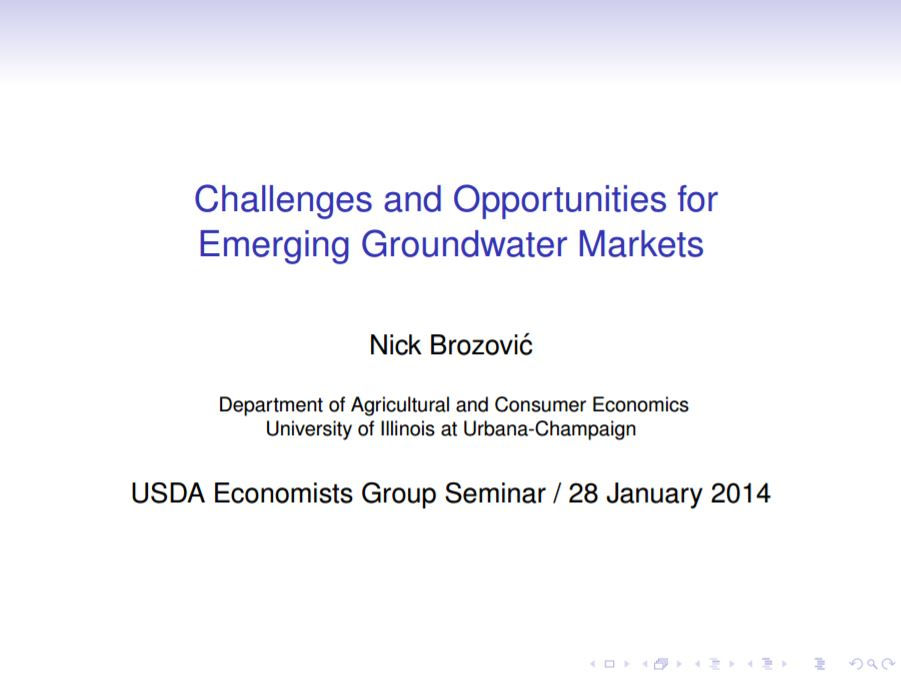 Challenges and Opportunities for Emerging Groundwater Markets

Nick Brozović

Department of Agricultural and Consumer Economics
University of Illinois at Urbana-Champaign

USDA Economists Group Seminar / 28 January 2014